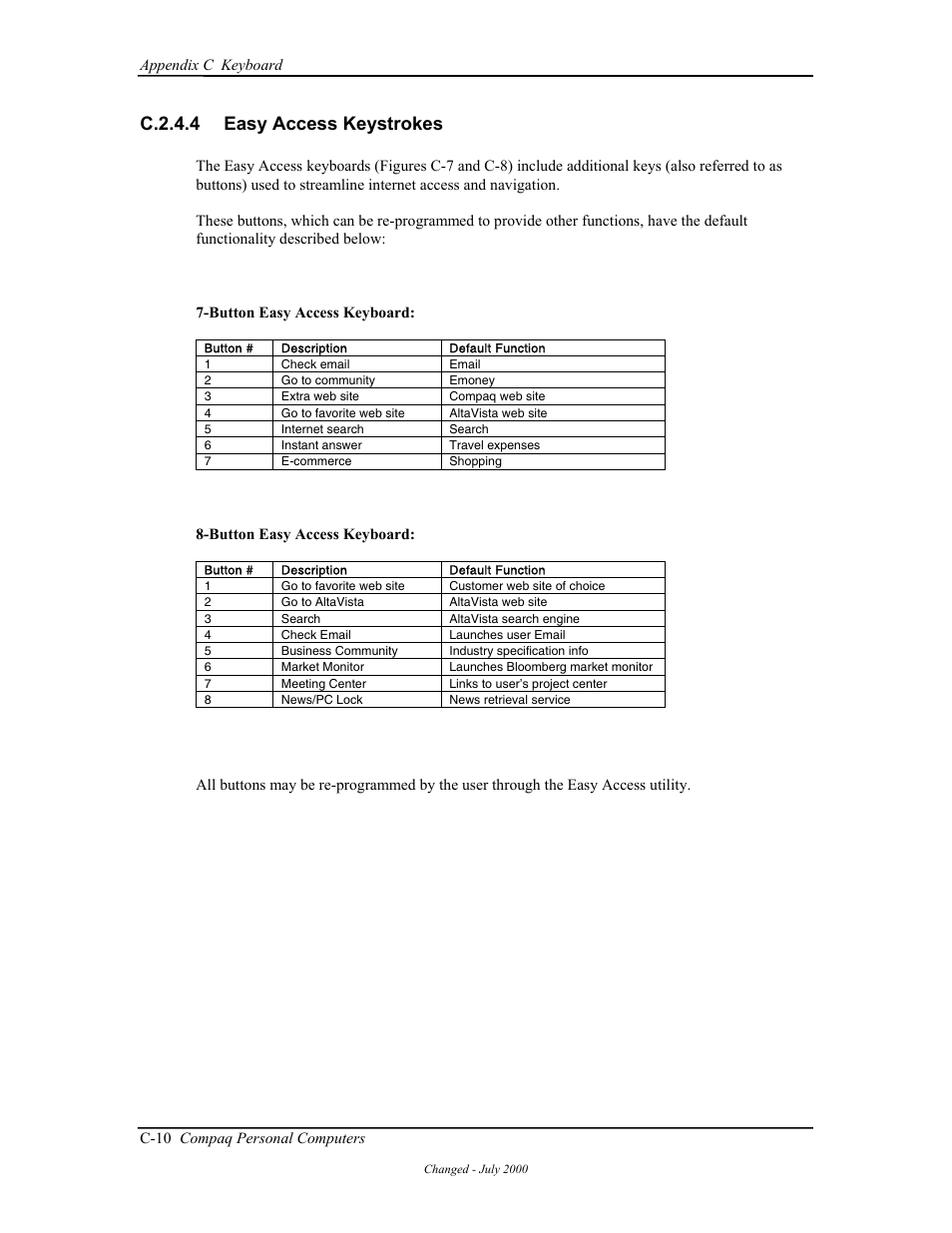 Appendix C Keyboard

C.2.4.4 Easy Access Keystrokes

The Easy Access keyboards (Figures C-7 and C-8) include additional keys (also referred to as buttons) used to streamline internet access and navigation.

These buttons, which can be re-programmed to provide other functions, have the default functionality described below:

7-Button Easy Access Keyboard:

| Button # | Description | Default Function |
|---|---|---|
| 1 | Check email | Email |
| 2 | Go to community | Emoney |
| 3 | Extra web site | Compaq web site |
| 4 | Go to favorite web site | AltaVista web site |
| 5 | Internet search | Search |
| 6 | Instant answer | Travel expenses |
| 7 | E-commerce | Shopping |

8-Button Easy Access Keyboard:

| Button # | Description | Default Function |
|---|---|---|
| 1 | Go to favorite web site | Customer web site of choice |
| 2 | Go to AltaVista | AltaVista web site |
| 3 | Search | AltaVista search engine |
| 4 | Check Email | Launches user Email |
| 5 | Business Community | Industry specification info |
| 6 | Market Monitor | Launches Bloomberg market monitor |
| 7 | Meeting Center | Links to user's project center |
| 8 | News/PC Lock | News retrieval service |

All buttons may be re-programmed by the user through the Easy Access utility.

C-10 Compaq Personal Computers

Changed - July 2000